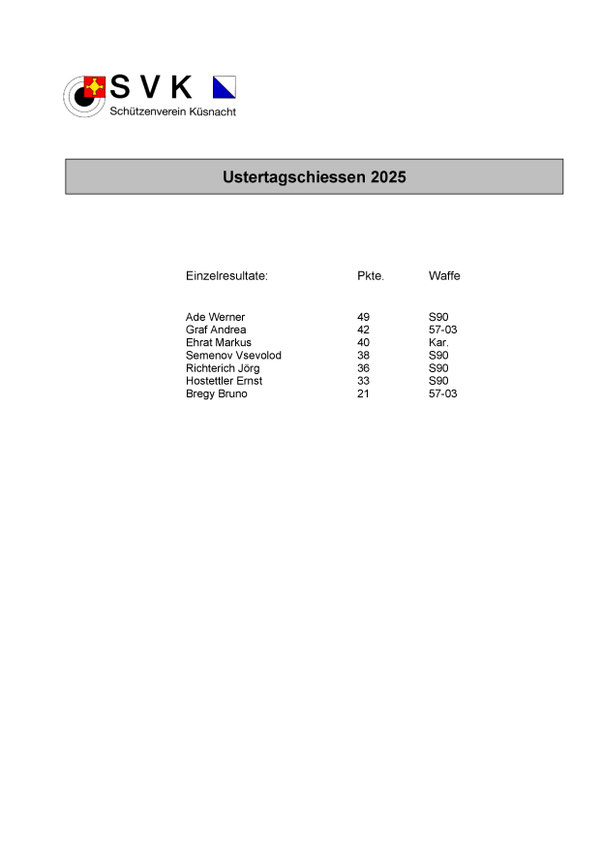 S V K
Schützenverein Küsnacht

Ustertagschiessen 2025

| Einzelresultate: | Pkte. | Waffe |
|---|---|---|
| Ade Werner | 49 | S90 |
| Graf Andrea | 42 | 57-03 |
| Ehrat Markus | 40 | Kar. |
| Semenov Vsevolod | 38 | S90 |
| Richterich Jörg | 36 | S90 |
| Hostettler Ernst | 33 | S90 |
| Bregy Bruno | 21 | 57-03 |